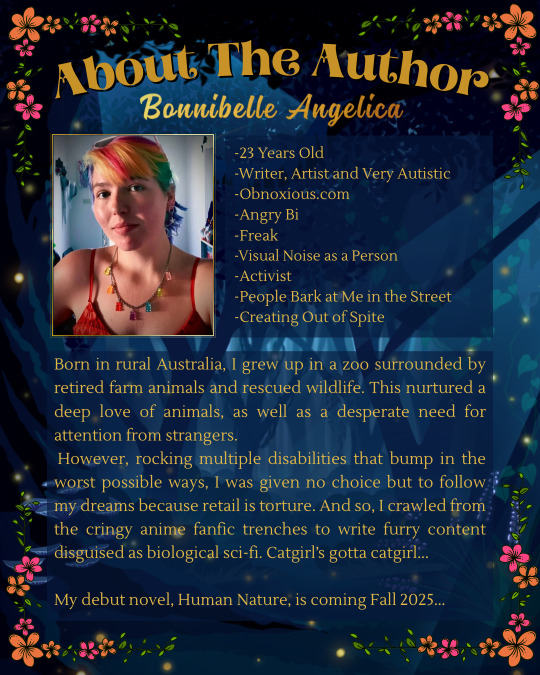 About The Author
Bonnibelle Angelica

-23 Years Old
-Writer, Artist and Very Autistic
-Obnoxious.com
-Angry Bi
-Freak
-Visual Noise as a Person
-Activist
-People Bark at Me in the Street
-Creating Out of Spite

Born in rural Australia, I grew up in a zoo surrounded by retired farm animals and rescued wildlife. This nurtured a deep love of animals, as well as a desperate need for attention from strangers.
However, rocking multiple disabilities that bump in the worst possible ways, I was given no choice but to follow my dreams because retail is torture. And so, I crawled from the cringy anime fanfic trenches to write furry content disguised as biological sci-fi. Catgirl's gotta catgirl...

My debut novel, Human Nature, is coming Fall 2025...